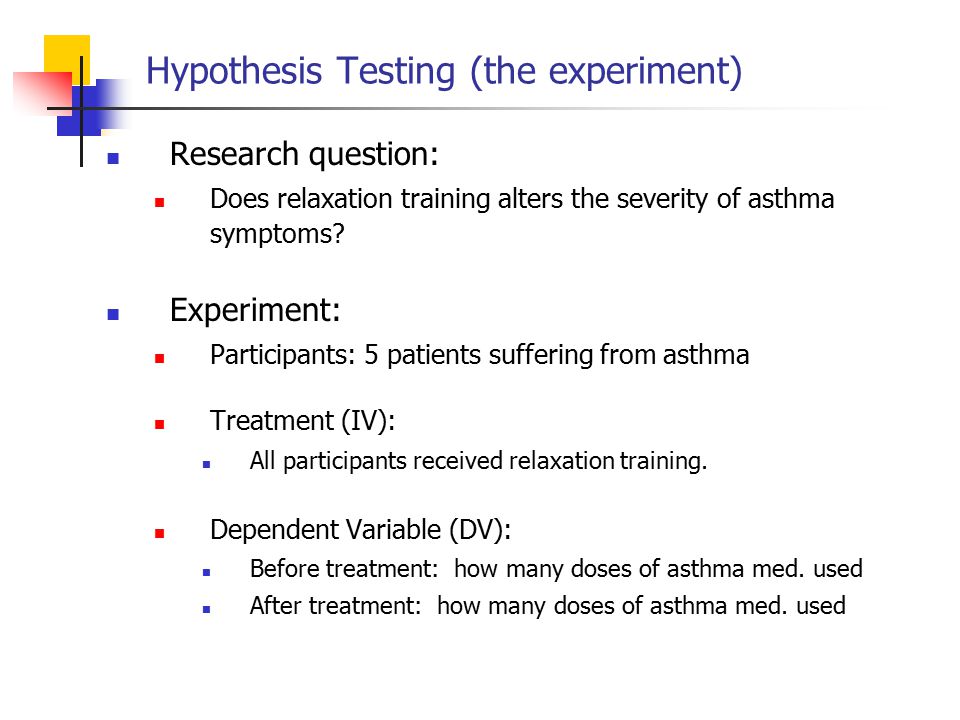 Hypothesis Testing (the experiment)

Research question:

Does relaxation training alters the severity of asthma symptoms?

Experiment:

Participants: 5 patients suffering from asthma

Treatment (IV):

All participants received relaxation training.

Dependent Variable (DV):

Before treatment: how many doses of asthma med. used

After treatment: how many doses of asthma med. used